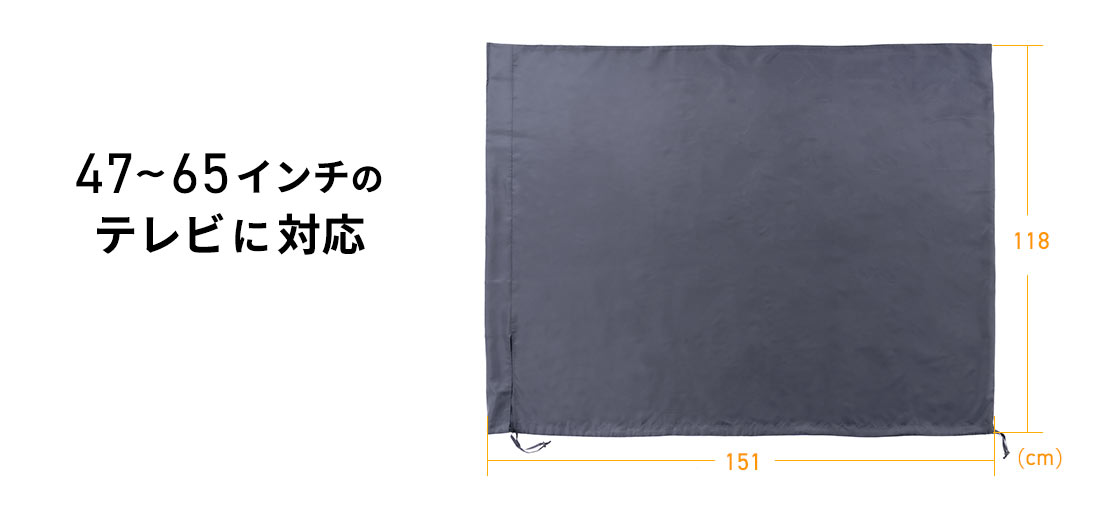 47~65インチの
テレビに対応

118

151

(cm)